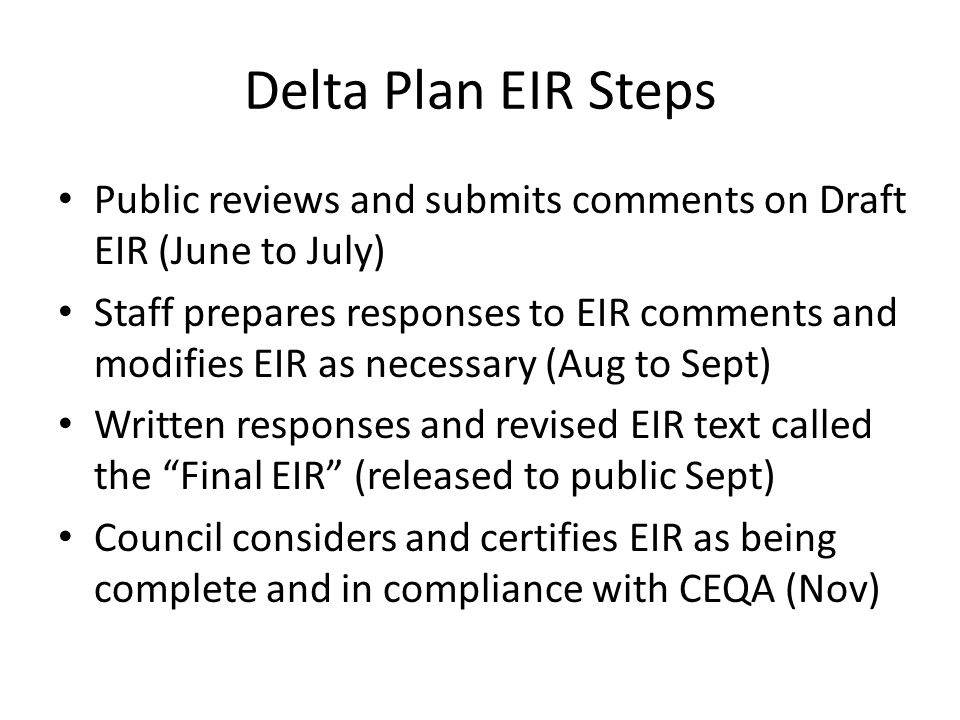 Delta Plan EIR Steps

• Public reviews and submits comments on Draft EIR (June to July)
• Staff prepares responses to EIR comments and modifies EIR as necessary (Aug to Sept)
• Written responses and revised EIR text called the “Final EIR” (released to public Sept)
• Council considers and certifies EIR as being complete and in compliance with CEQA (Nov)